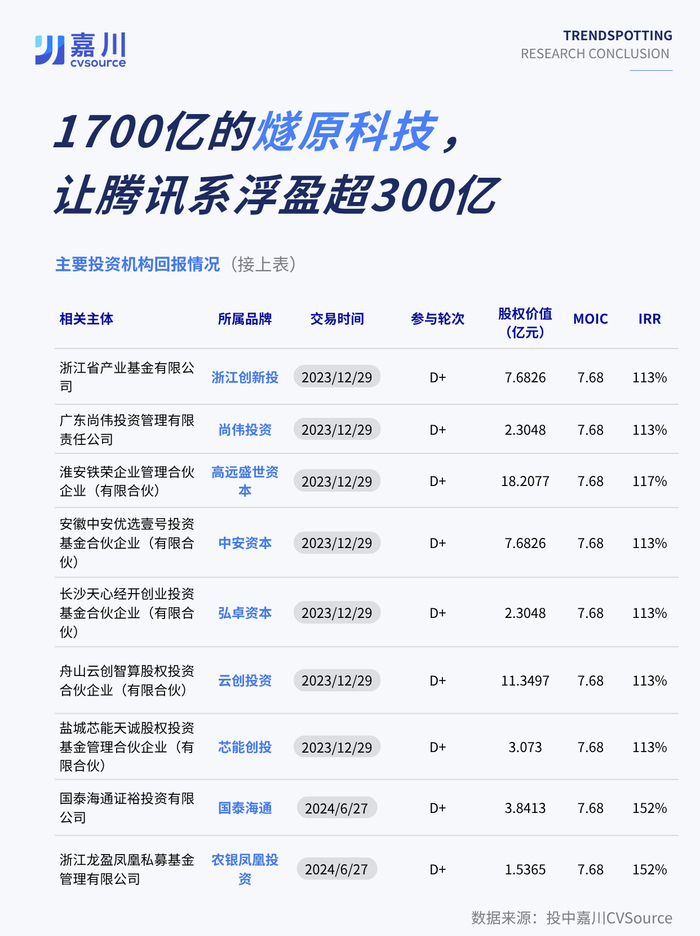 嘉川
cvsource

TRENDSPOTTING
RESEARCH CONCLUSION

1700亿的燧原科技，
让腾讯系浮盈超300亿

主要投资机构回报情况（接上表）

| 相关主体 | 所属品牌 | 交易时间 | 参与轮次 | 股权价值（亿元） | MOIC | IRR |
|---|---|---|---|---|---|---|
| 浙江省产业基金有限公司 | 浙江创新投 | 2023/12/29 | D+ | 7.6826 | 7.68 | 113% |
| 广东尚伟投资管理有限责任公司 | 尚伟投资 | 2023/12/29 | D+ | 2.3048 | 7.68 | 113% |
| 淮安铁荣企业管理合伙企业（有限合伙） | 高远盛世资本 | 2023/12/29 | D+ | 18.2077 | 7.68 | 117% |
| 安徽中安优选壹号投资基金合伙企业（有限合伙） | 中安资本 | 2023/12/29 | D+ | 7.6826 | 7.68 | 113% |
| 长沙天心经开创业投资基金合伙企业（有限合伙） | 弘卓资本 | 2023/12/29 | D+ | 2.3048 | 7.68 | 113% |
| 舟山云创智算股权投资合伙企业（有限合伙） | 云创投资 | 2023/12/29 | D+ | 11.3497 | 7.68 | 113% |
| 盐城芯能天诚股权投资基金管理合伙企业（有限合伙） | 芯能创投 | 2023/12/29 | D+ | 3.073 | 7.68 | 113% |
| 国泰海通证裕投资有限公司 | 国泰海通 | 2024/6/27 | D+ | 3.8413 | 7.68 | 152% |
| 浙江龙盈凤凰私募基金管理有限公司 | 农银凤凰投资 | 2024/6/27 | D+ | 1.5365 | 7.68 | 152% |

数据来源：投中嘉川CVSource